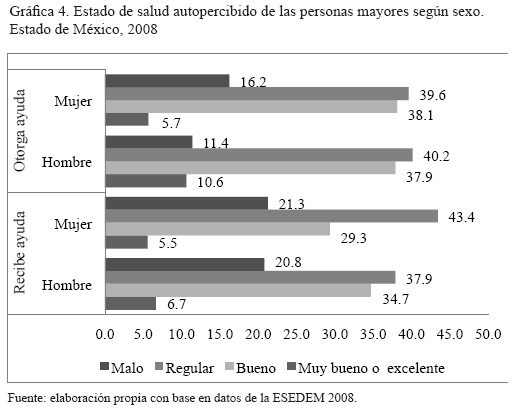 Gráfica 4. Estado de salud autopercibido de las personas mayores según sexo. Estado de México, 2008

Otorga ayuda
Mujer
16.2
39.6
38.1
5.7
Hombre
11.4
40.2
37.9
10.6

Recibe ayuda
Mujer
21.3
43.4
29.3
5.5
Hombre
20.8
37.9
34.7
6.7

0.0 5.0 10.0 15.0 20.0 25.0 30.0 35.0 40.0 45.0 50.0

Malo Regular Bueno Muy bueno o excelente

Fuente: elaboración propia con base en datos de la ESEDEM 2008.